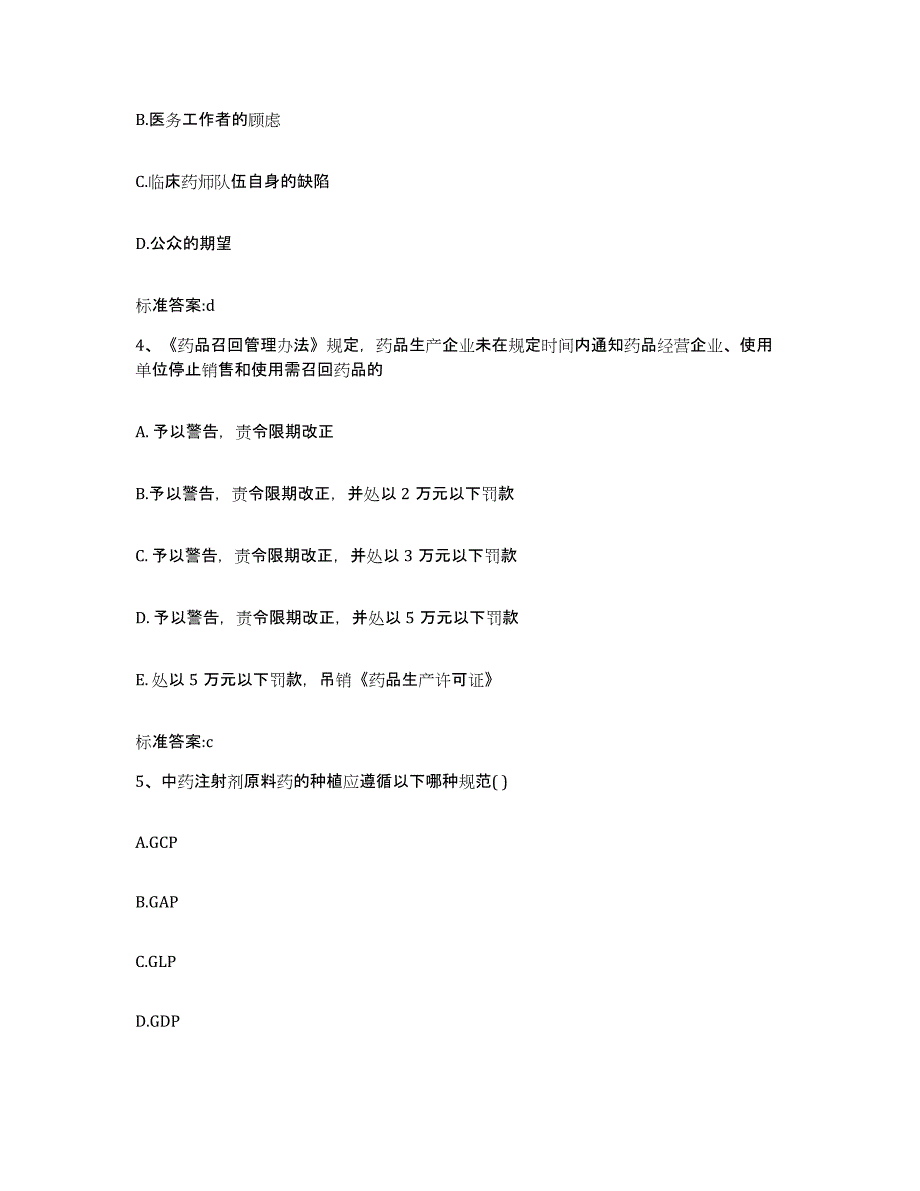 B.医务工作者的顾虑

C.临床药师队伍自身的缺陷

D.公众的期望

标准答案:d

4、《药品召回管理办法》规定，药品生产企业未在规定时间内通知药品经营企业、使用单位停止销售和使用需召回药品的

A. 予以警告，责令限期改正

B.予以警告，责令限期改正，并处以 2 万元以下罚款

C. 予以警告，责令限期改正，并处以 3 万元以下罚款

D. 予以警告，责令限期改正，并处以 5 万元以下罚款

E. 处以 5 万元以下罚款，吊销《药品生产许可证》

标准答案:c

5、中药注射剂原料药的种植应遵循以下哪种规范( )

A.GCP

B.GAP

C.GLP

D.GDP